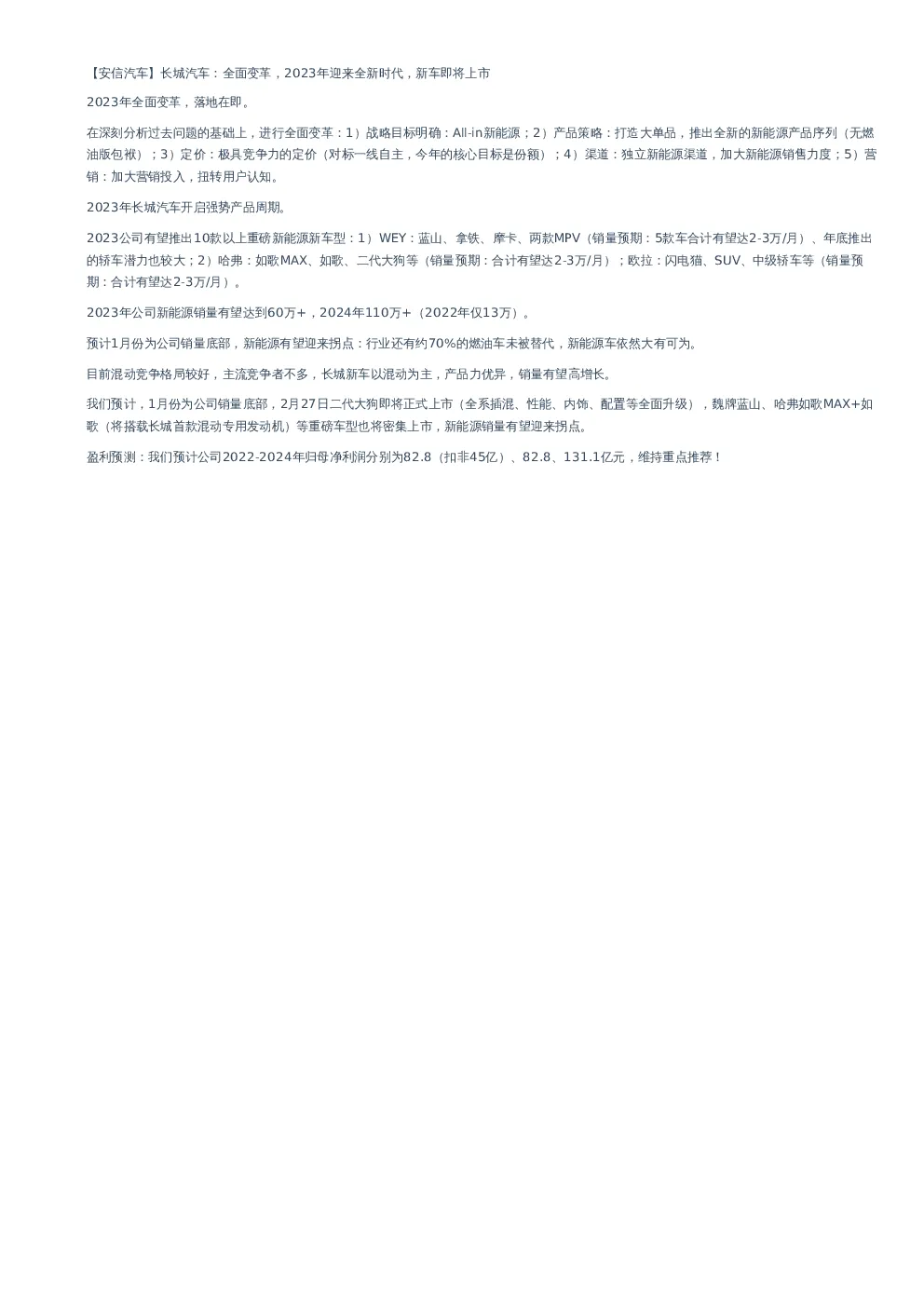 【安信汽车】长城汽车：全面变革，2023年迎来全新时代，新车即将上市

2023年全面变革，落地在即。

在深刻分析过去问题的基础上，进行全面变革：1）战略目标明确：All-in新能源；2）产品策略：打造大单品，推出全新的新能源产品序列（无燃油版包袱）；3）定价：极具竞争力的定价（对标一线自主，今年的核心目标是份额）；4）渠道：独立新能源渠道，加大新能源销售力度；5）营销：加大营销投入，扭转用户认知。

2023年长城汽车开启强势产品周期。

2023公司有望推出10款以上重磅新能源新车型：1）WEY：蓝山、拿铁、摩卡、两款MPV（销量预期：5款车合计有望达2-3万/月）、年底推出的轿车潜力也较大；2）哈弗：如歌MAX、如歌、二代大狗等（销量预期：合计有望达2-3万/月）；欧拉：闪电猫、SUV、中级轿车等（销量预期：合计有望达2-3万/月）。

2023年公司新能源销量有望达到60万+，2024年110万+（2022年仅13万）。

预计1月份为公司销量底部，新能源有望迎来拐点：行业还有约70%的燃油车未被替代，新能源车依然大有可为。

目前混动竞争格局较好，主流竞争者不多，长城新车以混动为主，产品力优异，销量有望高增长。

我们预计，1月份为公司销量底部，2月27日二代大狗即将正式上市（全系插混、性能、内饰、配置等全面升级），魏牌蓝山、哈弗如歌MAX+如歌（将搭载长城首款混动专用发动机）等重磅车型也将密集上市，新能源销量有望迎来拐点。

盈利预测：我们预计公司2022-2024年归母净利润分别为82.8（扣非45亿）、82.8、131.1亿元，维持重点推荐！